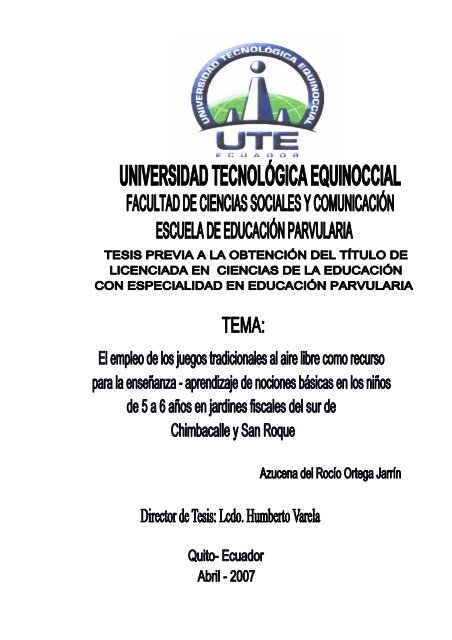 UNIVERSIDAD TECNOLÓGICA EQUINOCCIAL
UTE
ECUADOR

UNIVERSIDAD TECNOLÓGICA EQUINOCCIAL
FACULTAD DE CIENCIAS SOCIALES Y COMUNICACIÓN
ESCUELA DE EDUCACIÓN PARVULARIA

TESIS PREVIA A LA OBTENCIÓN DEL TÍTULO DE LICENCIADA EN CIENCIAS DE LA EDUCACIÓN CON ESPECIALIDAD EN EDUCACIÓN PARVULARIA

TEMA:

El empleo de los juegos tradicionales al aire libre como recurso para la enseñanza - aprendizaje de nociones básicas en los niños de 5 a 6 años en jardines fiscales del sur de Chimbacalle y San Roque

Azucena del Rocío Ortega Jarrín

Director de Tesis: Lcdo. Humberto Varela

Quito- Ecuador
Abril - 2007